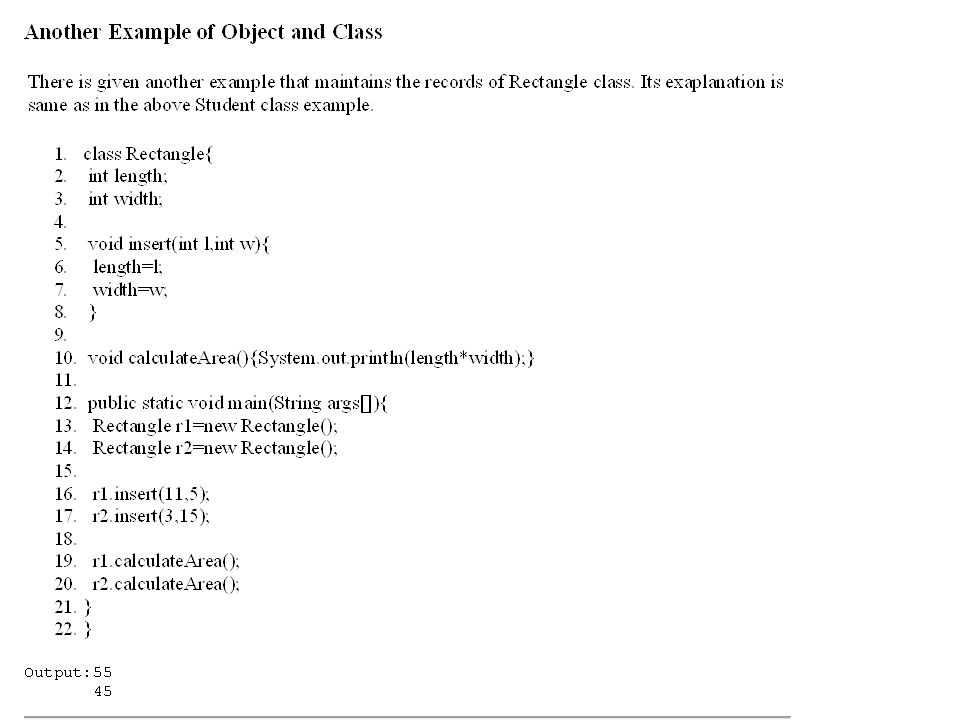 Another Example of Object and Class

There is given another example that maintains the records of Rectangle class. Its exaplanation is same as in the above Student class example.

1. class Rectangle{
2. int length;
3. int width;
4.
5. void insert(int l,int w){
6. length=l;
7. width=w;
8. }
9.
10. void calculateArea(){System.out.println(length*width);}
11.
12. public static void main(String args[]){
13. Rectangle r1=new Rectangle();
14. Rectangle r2=new Rectangle();
15.
16. r1.insert(11,5);
17. r2.insert(3,15);
18.
19. r1.calculateArea();
20. r2.calculateArea();
21. }
22. }

Output:55
45